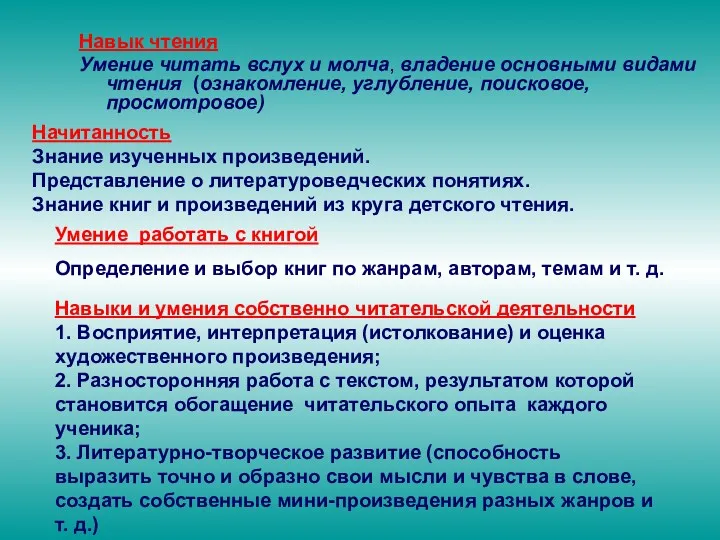 Навык чтения
Умение читать вслух и молча, владение основными видами чтения (ознакомление, углубление, поисковое, просмотровое)

Начитанность
Знание изученных произведений.
Представление о литературоведческих понятиях.
Знание книг и произведений из круга детского чтения.

Умение работать с книгой

Определение и выбор книг по жанрам, авторам, темам и т. д.

Навыки и умения собственно читательской деятельности
1. Восприятие, интерпретация (истолкование) и оценка художественного произведения;
2. Разносторонняя работа с текстом, результатом которой становится обогащение читательского опыта каждого ученика;
3. Литературно-творческое развитие (способность выразить точно и образно свои мысли и чувства в слове, создать собственные мини-произведения разных жанров и т. д.)